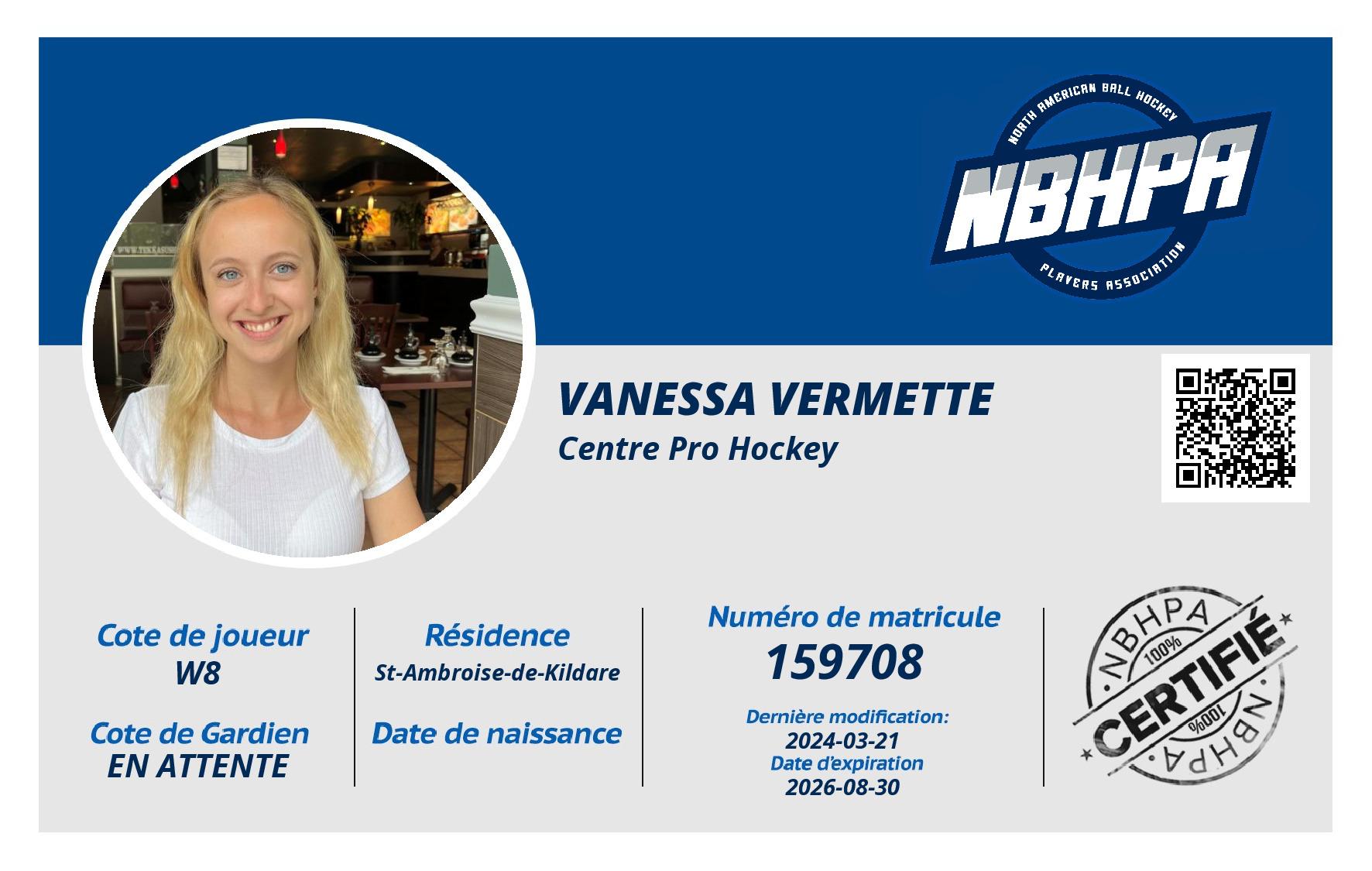 NORTH AMERICAN BALL HOCKEY
NBHPA
PLAYERS ASSOCIATION

VANESSA VERMETTE
Centre Pro Hockey

Cote de joueur
W8

Cote de Gardien
EN ATTENTE

Résidence
St-Ambroise-de-Kildare

Date de naissance

Numéro de matricule
159708

Dernière modification:
2024-03-21
Date d'expiration
2026-08-30

NBHPA
100%
CERTIFIÉ
100%
NBHPA